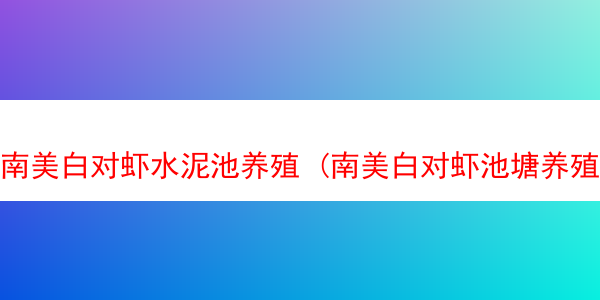 南美白对虾水泥池养殖（南美白对虾池塘养殖